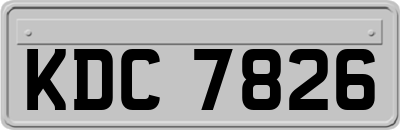 KDC 7826